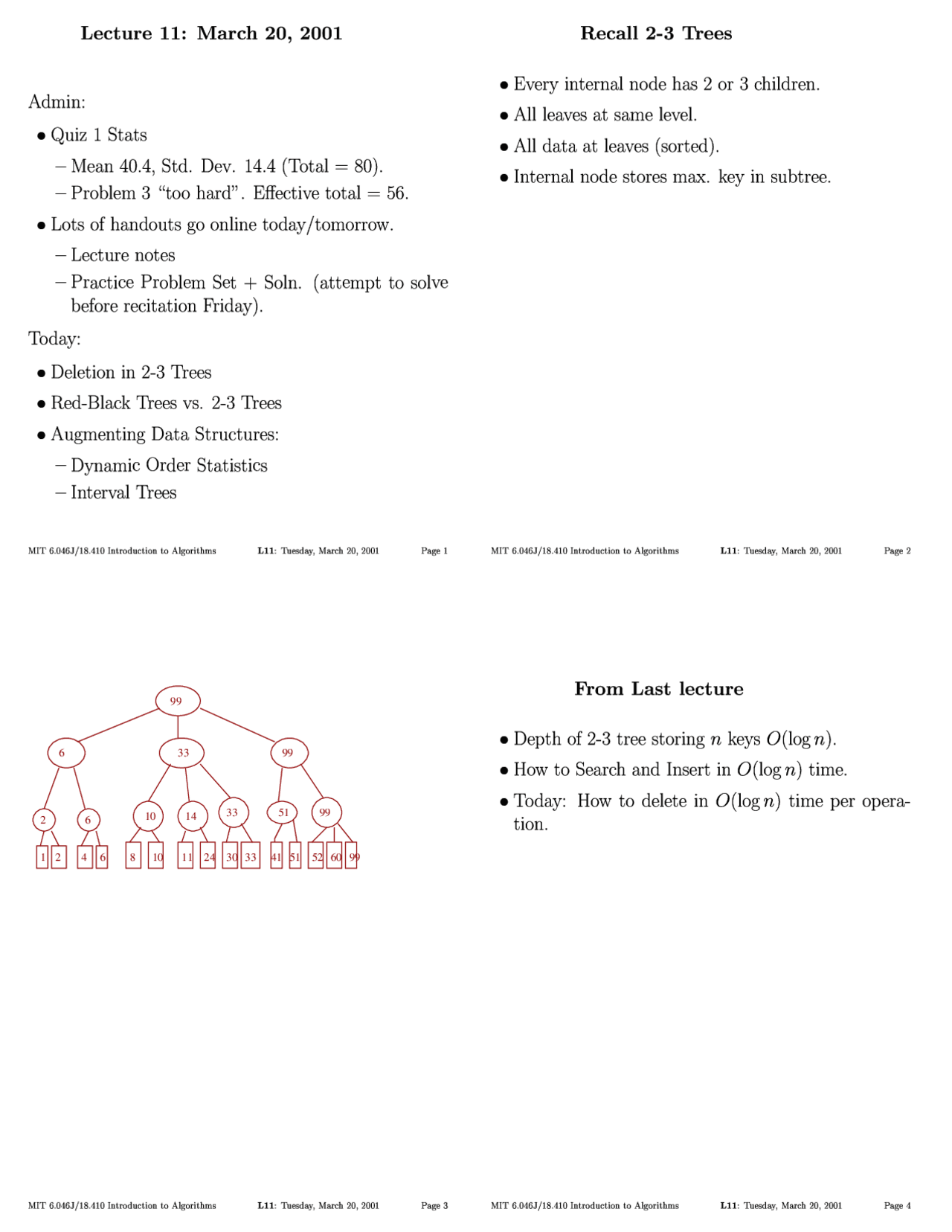 Lecture 11: March 20, 2001

Admin:

• Quiz 1 Stats

– Mean 40.4, Std. Dev. 14.4 (Total = 80).

– Problem 3 "too hard". Effective total = 56.

• Lots of handouts go online today/tomorrow.

– Lecture notes

– Practice Problem Set + Soln. (attempt to solve before recitation Friday).

Today:

• Deletion in 2-3 Trees

• Red-Black Trees vs. 2-3 Trees

• Augmenting Data Structures:

– Dynamic Order Statistics

– Interval Trees

MIT 6.046J/18.410 Introduction to Algorithms L11: Tuesday, March 20, 2001 Page 1

Recall 2-3 Trees

• Every internal node has 2 or 3 children.

• All leaves at same level.

• All data at leaves (sorted).

• Internal node stores max. key in subtree.

MIT 6.046J/18.410 Introduction to Algorithms L11: Tuesday, March 20, 2001 Page 2

99
6 33 99
2 6 10 14 33 51 99
1 2 4 6 8 10 11 24 30 33 41 51 52 60 99

MIT 6.046J/18.410 Introduction to Algorithms L11: Tuesday, March 20, 2001 Page 3

From Last lecture

• Depth of 2-3 tree storing $n$ keys $O(\log n)$.

• How to Search and Insert in $O(\log n)$ time.

• Today: How to delete in $O(\log n)$ time per operation.

MIT 6.046J/18.410 Introduction to Algorithms L11: Tuesday, March 20, 2001 Page 4